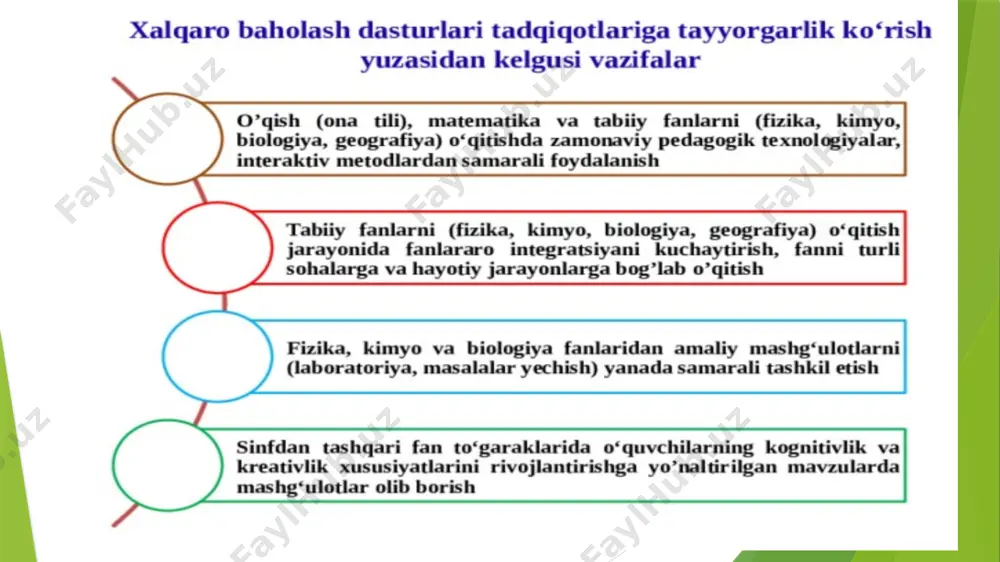 Xalqaro baholash dasturlari tadqiqotlariga tayyorgarlik ko‘rish yuzasidan kelgusi vazifalar

O’qish (ona tili), matematika va tabiiy fanlarni (fizika, kimyo, biologiya, geografiya) o‘qitishda zamonaviy pedagogik texnologiyalar, interaktiv metodlardan samarali foydalanish

Tabiiy fanlarni (fizika, kimyo, biologiya, geografiya) o‘qitish jarayonida fanlararo integratsiyani kuchaytirish, fanni turli sohalarga va hayotiy jarayonlarga bog’lab o’qitish

Fizika, kimyo va biologiya fanlaridan amaliy mashg‘ulotlarni (laboratoriya, masalalar yechish) yanada samarali tashkil etish

Sinfdan tashqari fan to‘garaklarida o‘quvchilarning kognitivlik va kreativlik xususiyatlarini rivojlantirishga yo’naltirilgan mavzularda mashg‘ulotlar olib borish

FaylHub.uz FaylHub.uz FaylHub.uz FaylHub.uz FaylHub.uz FaylHub.uz